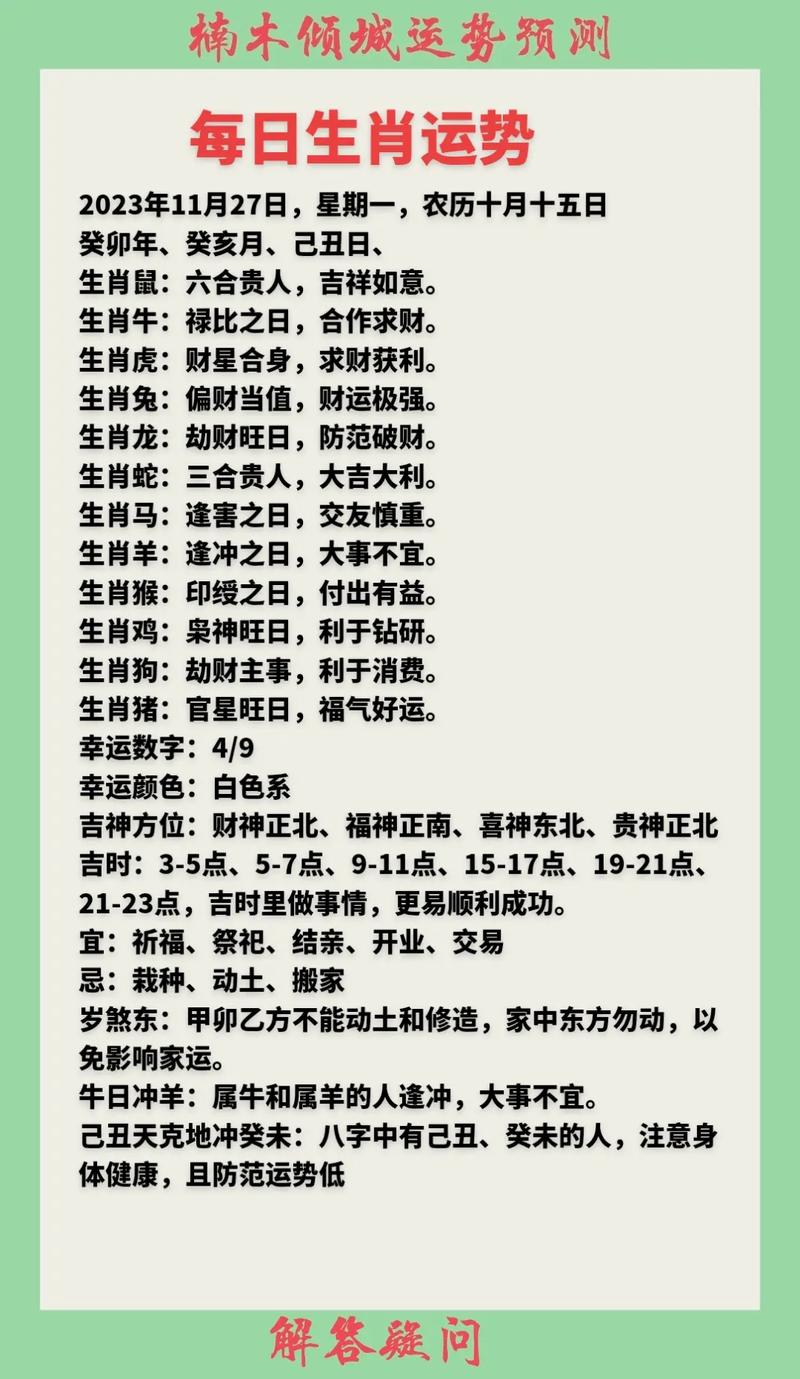 楠木倾城运势预测

每日生肖运势

2023年11月27日，星期一，农历十月十五日
癸卯年、癸亥月、己丑日、
生肖鼠：六合贵人，吉祥如意。
生肖牛：禄比之日，合作求财。
生肖虎：财星合身，求财获利。
生肖兔：偏财当值，财运极强。
生肖龙：劫财旺日，防范破财。
生肖蛇：三合贵人，大吉大利。
生肖马：逢害之日，交友慎重。
生肖羊：逢冲之日，大事不宜。
生肖猴：印绶之日，付出有益。
生肖鸡：枭神旺日，利于钻研。
生肖狗：劫财主事，利于消费。
生肖猪：官星旺日，福气好运。
幸运数字：4/9
幸运颜色：白色系
吉神方位：财神正北、福神正南、喜神东北、贵神正北
吉时：3-5点、5-7点、9-11点、15-17点、19-21点、21-23点，吉时里做事情，更易顺利成功。
宜：祈福、祭祀、结亲、开业、交易
忌：栽种、动土、搬家
岁煞东：甲卯乙方不能动土和修造，家中东方勿动，以免影响家运。
牛日冲羊：属牛和属羊的人逢冲，大事不宜。
己丑天克地冲癸未：八字中有己丑、癸未的人，注意身体健康，且防范运势低

解答疑问